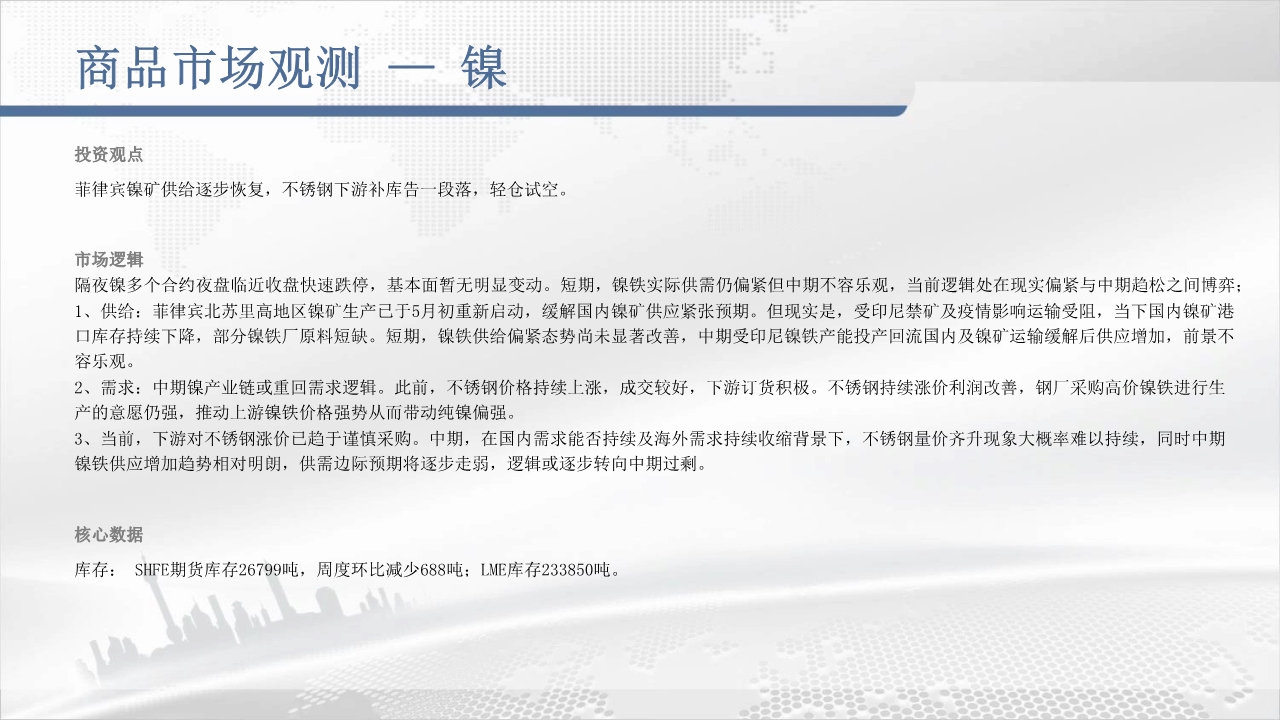 商品市场观测 — 镍

投资观点

菲律宾镍矿供给逐步恢复，不锈钢下游补库告一段落，轻仓试空。

市场逻辑

隔夜镍多个合约夜盘临近收盘快速跌停，基本面暂无明显变动。短期，镍铁实际供需仍偏紧但中期不容乐观，当前逻辑处在现实偏紧与中期趋松之间博弈；
1、供给：菲律宾北苏里高地区镍矿生产已于5月初重新启动，缓解国内镍矿供应紧张预期。但现实是，受印尼禁矿及疫情影响运输受阻，当下国内镍矿港口库存持续下降，部分镍铁厂原料短缺。短期，镍铁供给偏紧态势尚未显著改善，中期受印尼镍铁产能投产回流国内及镍矿运输缓解后供应增加，前景不容乐观。
2、需求：中期镍产业链或重回需求逻辑。此前，不锈钢价格持续上涨，成交较好，下游订货积极。不锈钢持续涨价利润改善，钢厂采购高价镍铁进行生产的意愿仍强，推动上游镍铁价格强势从而带动纯镍偏强。
3、当前，下游对不锈钢涨价已趋于谨慎采购。中期，在国内需求能否持续及海外需求持续收缩背景下，不锈钢量价齐升现象大概率难以持续，同时中期镍铁供应增加趋势相对明朗，供需边际预期将逐步走弱，逻辑或逐步转向中期过剩。

核心数据

库存： SHFE期货库存26799吨，周度环比减少688吨；LME库存233850吨。